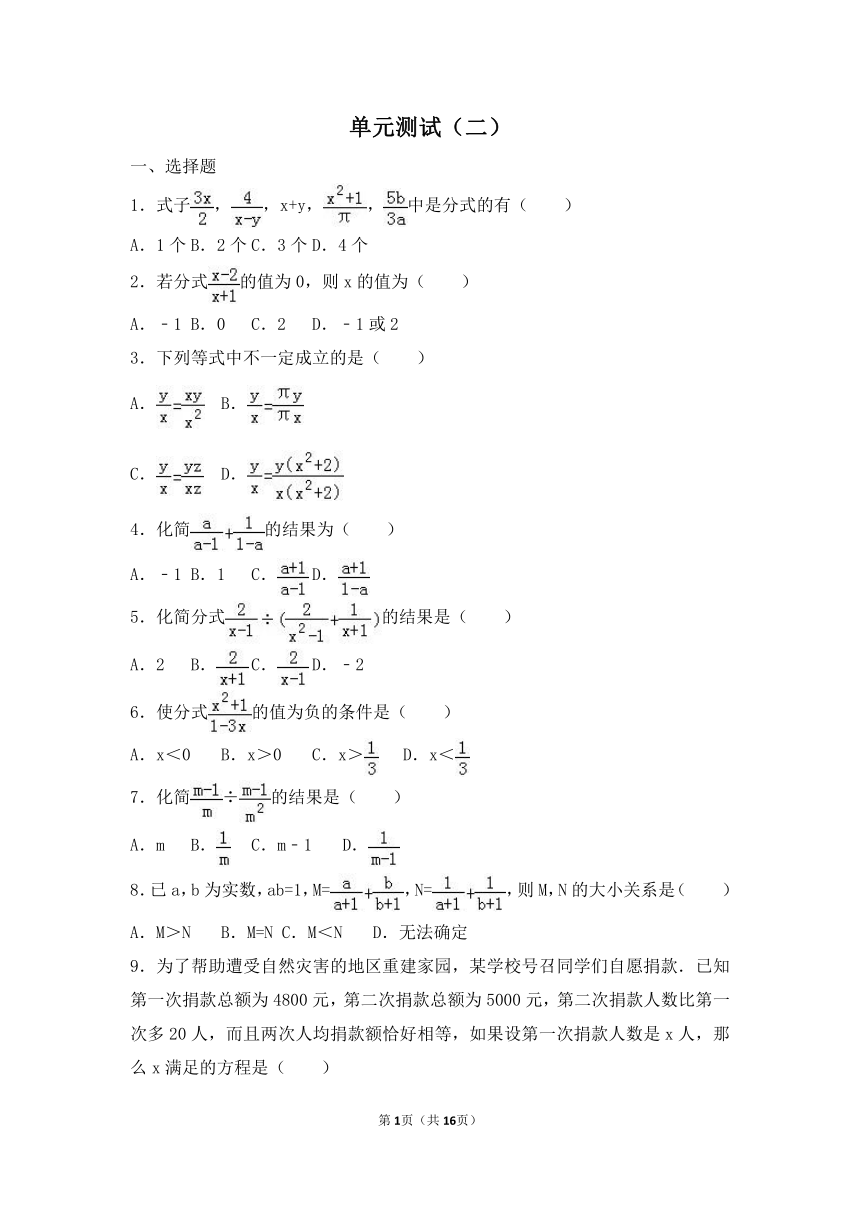 单元测试（二）

一、选择题

1．式子$\frac{3x}{2}$，$\frac{4}{x-y}$，x+y，$\frac{x^2+1}{\pi}$，$\frac{5b}{3a}$中是分式的有（　　）

A．1个 B．2个 C．3个 D．4个

2．若分式$\frac{x-2}{x+1}$的值为0，则x的值为（　　）

A．﹣1 B．0　C．2　D．﹣1或2

3．下列等式中不一定成立的是（　　）

A．$\frac{y}{x}=\frac{xy}{x^2}$　B．$\frac{y}{x}=\frac{\pi y}{\pi x}$

C．$\frac{y}{x}=\frac{yz}{xz}$　D．$\frac{y}{x}=\frac{y(x^2+2)}{x(x^2+2)}$

4．化简$\frac{a}{a-1}+\frac{1}{1-a}$的结果为（　　）

A．﹣1 B．1　C．$\frac{a+1}{a-1}$ D．$\frac{a+1}{1-a}$

5．化简分式$\frac{2}{x-1}\div(\frac{2}{x^2-1}+\frac{1}{x+1})$的结果是（　　）

A．2　B．$\frac{2}{x+1}$ C．$\frac{2}{x-1}$ D．﹣2

6．使分式$\frac{x^2+1}{1-3x}$的值为负的条件是（　　）

A．x＜0　B．x＞0　C．x＞$\frac{1}{3}$　D．x＜$\frac{1}{3}$

7．化简$\frac{m-1}{m}\div\frac{m-1}{m^2}$的结果是（　　）

A．m　B．$\frac{1}{m}$　C．m﹣1　D．$\frac{1}{m-1}$

8．已a，b为实数，ab=1，M=$\frac{a}{a+1}+\frac{b}{b+1}$，N=$\frac{1}{a+1}+\frac{1}{b+1}$，则M，N的大小关系是（　　）

A．M＞N　B．M=N C．M＜N　D．无法确定

9．为了帮助遭受自然灾害的地区重建家园，某学校号召同学们自愿捐款．已知第一次捐款总额为4800元，第二次捐款总额为5000元，第二次捐款人数比第一次多20人，而且两次人均捐款额恰好相等，如果设第一次捐款人数是x人，那么x满足的方程是（　　）

第1页（共16页）